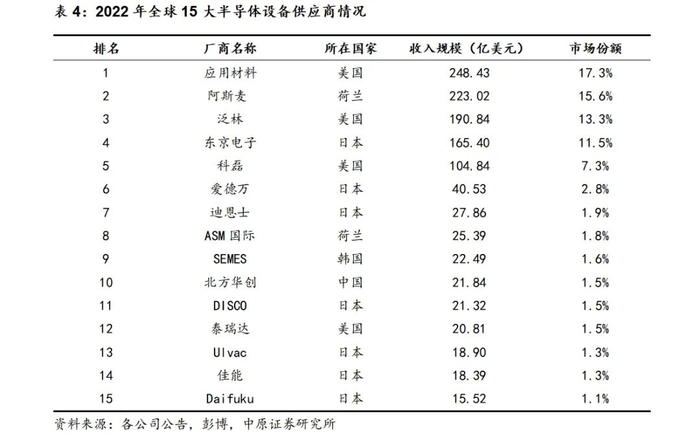 表 4：2022 年全球 15 大半导体设备供应商情况

| 排名 | 厂商名称 | 所在国家 | 收入规模（亿美元） | 市场份额 |
|---|---|---|---|---|
| 1 | 应用材料 | 美国 | 248.43 | 17.3% |
| 2 | 阿斯麦 | 荷兰 | 223.02 | 15.6% |
| 3 | 泛林 | 美国 | 190.84 | 13.3% |
| 4 | 东京电子 | 日本 | 165.40 | 11.5% |
| 5 | 科磊 | 美国 | 104.84 | 7.3% |
| 6 | 爱德万 | 日本 | 40.53 | 2.8% |
| 7 | 迪恩士 | 日本 | 27.86 | 1.9% |
| 8 | ASM 国际 | 荷兰 | 25.39 | 1.8% |
| 9 | SEMES | 韩国 | 22.49 | 1.6% |
| 10 | 北方华创 | 中国 | 21.84 | 1.5% |
| 11 | DISCO | 日本 | 21.32 | 1.5% |
| 12 | 泰瑞达 | 美国 | 20.81 | 1.5% |
| 13 | Ulvac | 日本 | 18.90 | 1.3% |
| 14 | 佳能 | 日本 | 18.39 | 1.3% |
| 15 | Daifuku | 日本 | 15.52 | 1.1% |

资料来源：各公司公告，彭博，中原证券研究所